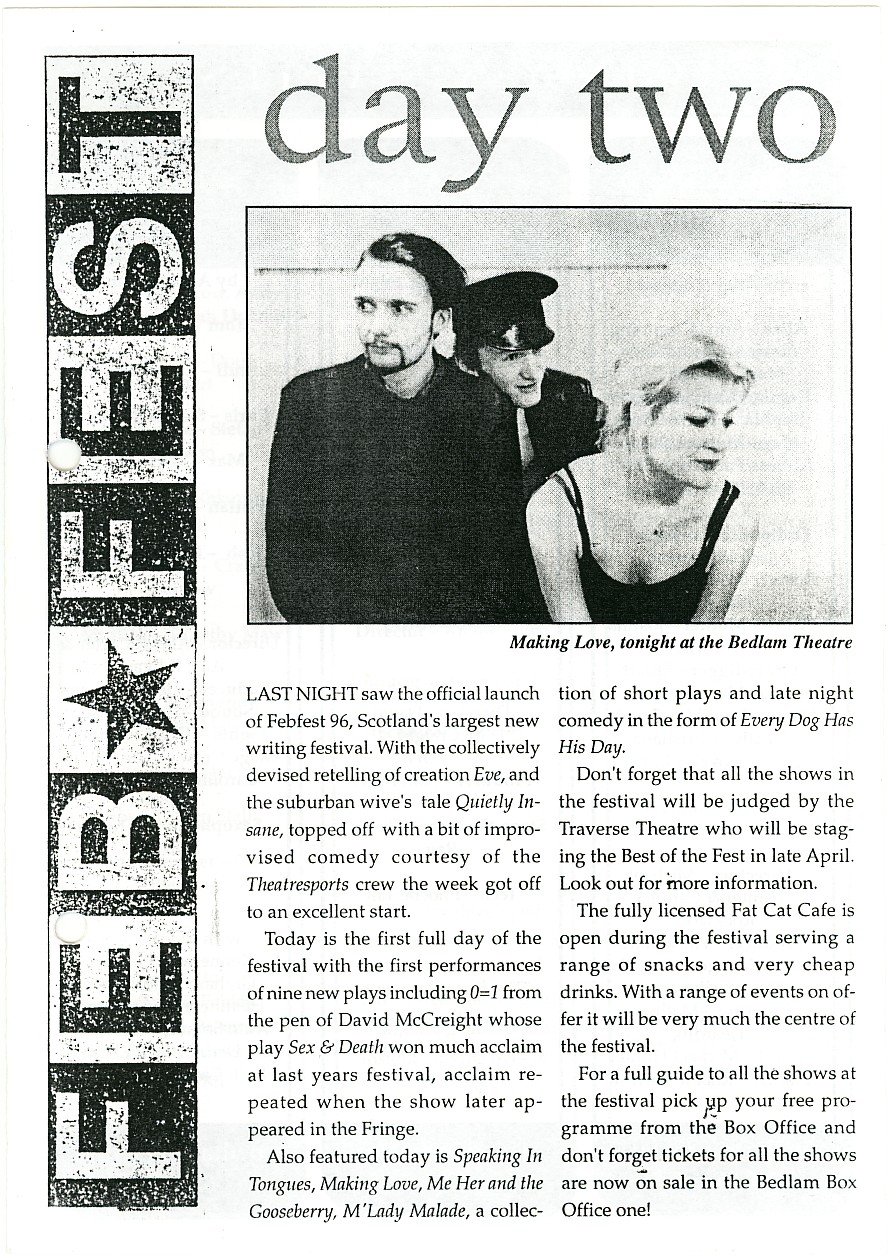 FEB★FEST

day two

Making Love, tonight at the Bedlam Theatre

LAST NIGHT saw the official launch of Febfest 96, Scotland's largest new writing festival. With the collectively devised retelling of creation Eve, and the suburban wive's tale Quietly Insane, topped off with a bit of improvised comedy courtesy of the Theatresports crew the week got off to an excellent start.

Today is the first full day of the festival with the first performances of nine new plays including 0=1 from the pen of David McCreight whose play Sex & Death won much acclaim at last years festival, acclaim repeated when the show later appeared in the Fringe.

Also featured today is Speaking In Tongues, Making Love, Me Her and the Gooseberry, M'Lady Malade, a collection of short plays and late night comedy in the form of Every Dog Has His Day.

Don't forget that all the shows in the festival will be judged by the Traverse Theatre who will be staging the Best of the Fest in late April. Look out for more information.

The fully licensed Fat Cat Cafe is open during the festival serving a range of snacks and very cheap drinks. With a range of events on offer it will be very much the centre of the festival.

For a full guide to all the shows at the festival pick up your free programme from the Box Office and don't forget tickets for all the shows are now on sale in the Bedlam Box Office one!